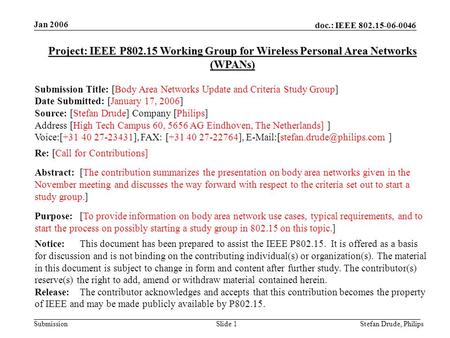 Jan 2006

doc.: IEEE 802.15-06-0046

Project: IEEE P802.15 Working Group for Wireless Personal Area Networks (WPANs)

Submission Title: [Body Area Networks Update and Criteria Study Group]
Date Submitted: [January 17, 2006]
Source: [Stefan Drude] Company [Philips]
Address [High Tech Campus 60, 5656 AG Eindhoven, The Netherlands] ]
Voice:[+31 40 27-23431], FAX: [+31 40 27-22764], E-Mail:[stefan.drude@philips.com ]

Re: [Call for Contributions]

Abstract: [The contribution summarizes the presentation on body area networks given in the November meeting and discusses the way forward with respect to the criteria set out to start a study group.]

Purpose: [To provide information on body area network use cases, typical requirements, and to start the process on possibly starting a study group in 802.15 on this topic.]

Notice: This document has been prepared to assist the IEEE P802.15. It is offered as a basis for discussion and is not binding on the contributing individual(s) or organization(s). The material in this document is subject to change in form and content after further study. The contributor(s) reserve(s) the right to add, amend or withdraw material contained herein.
Release: The contributor acknowledges and accepts that this contribution becomes the property of IEEE and may be made publicly available by P802.15.

Submission

Slide 1

Stefan Drude, Philips